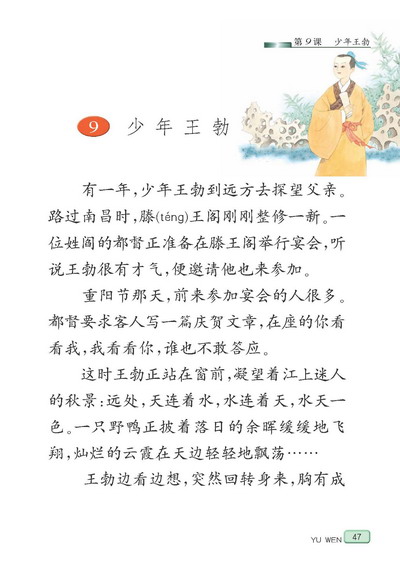 第9课　少年王勃

9　少年王勃

有一年，少年王勃到远方去探望父亲。路过南昌时，滕(téng)王阁刚刚整修一新。一位姓阎的都督正准备在滕王阁举行宴会，听说王勃很有才气，便邀请他也来参加。

重阳节那天，前来参加宴会的人很多。都督要求客人写一篇庆贺文章，在座的你看看我，我看看你，谁也不敢答应。

这时王勃正站在窗前，凝望着江上迷人的秋景：远处，天连着水，水连着天，水天一色。一只野鸭正披着落日的余晖缓缓地飞翔，灿烂的云霞在天边轻轻地飘荡……

王勃边看边想，突然回转身来，胸有成

YU WEN 47